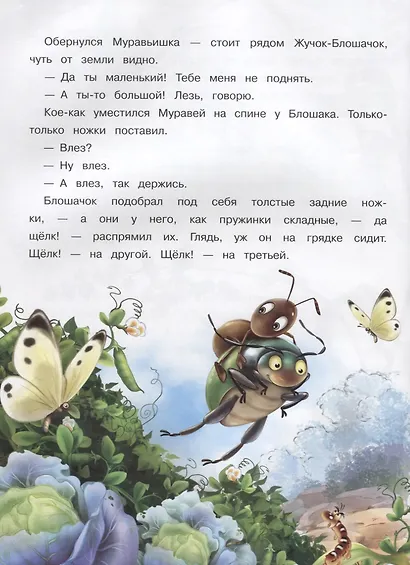 Обернулся Муравьишка — стоит рядом Жучок-Блошачок, чуть от земли видно.

— Да ты маленький! Тебе меня не поднять.

— А ты-то большой! Лезь, говорю.

Кое-как уместился Муравей на спине у Блошака. Только-только ножки поставил.

— Влез?

— Ну влез.

— А влез, так держись.

Блошачок подобрал под себя толстые задние ножки, — а они у него, как пружинки складные, — да щёлк! — распрямил их. Глядь, уж он на грядке сидит. Щёлк! — на другой. Щёлк! — на третьей.